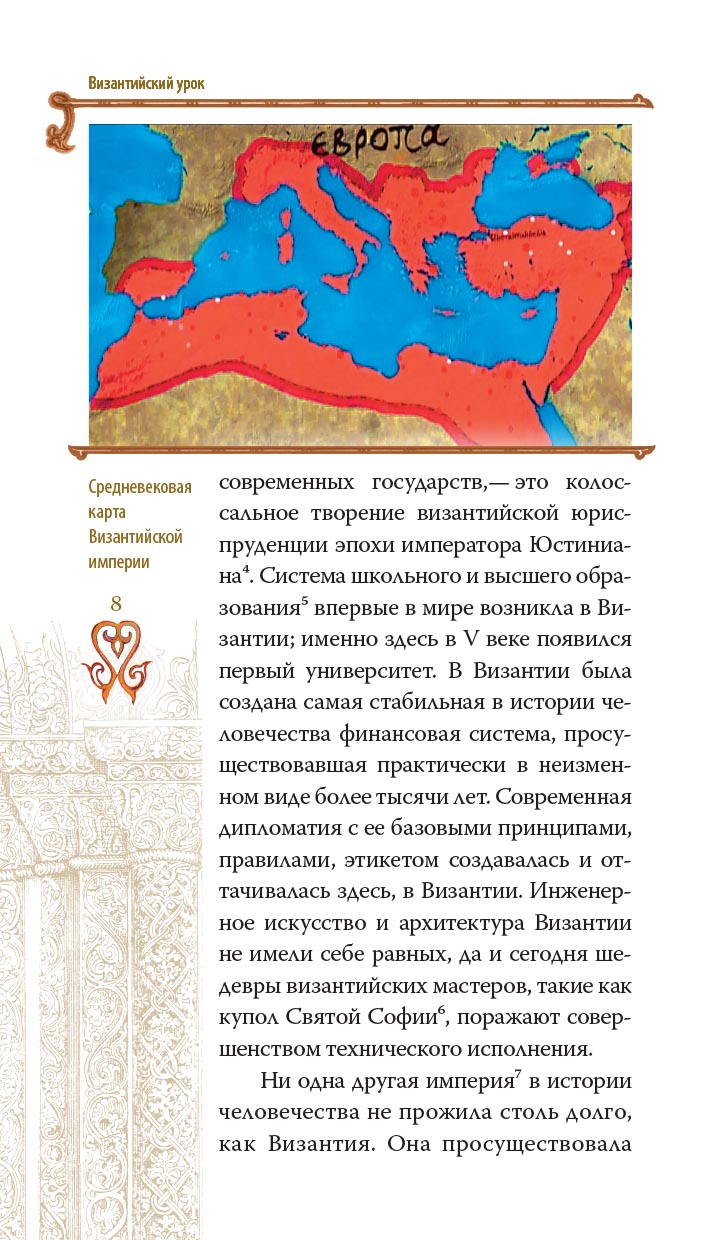 Византийский урок

ЕВРОПА

Средневековая карта Византийской империи

8

современных государств,— это колоссальное творение византийской юриспруденции эпохи императора Юстиниана$^4$. Система школьного и высшего образования$^5$ впервые в мире возникла в Византии; именно здесь в V веке появился первый университет. В Византии была создана самая стабильная в истории человечества финансовая система, просуществовавшая практически в неизменном виде более тысячи лет. Современная дипломатия с ее базовыми принципами, правилами, этикетом создавалась и оттачивалась здесь, в Византии. Инженерное искусство и архитектура Византии не имели себе равных, да и сегодня шедевры византийских мастеров, такие как купол Святой Софии$^6$, поражают совершенством технического исполнения.

Ни одна другая империя$^7$ в истории человечества не прожила столь долго, как Византия. Она просуществовала